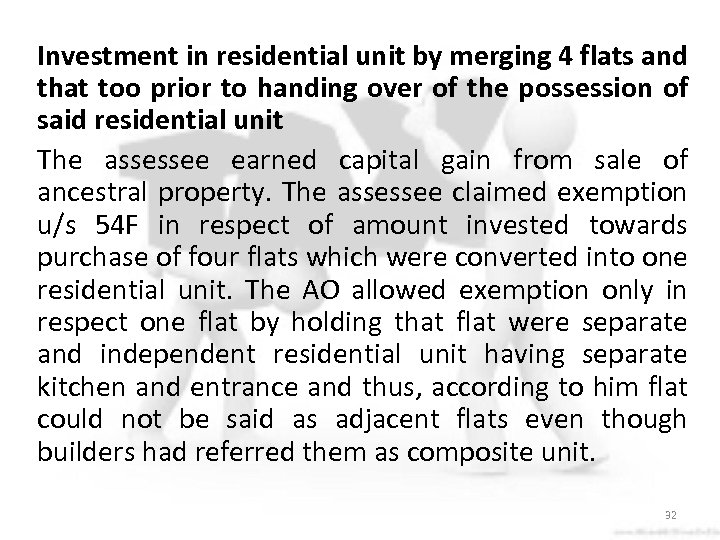 Investment in residential unit by merging 4 flats and that too prior to handing over of the possession of said residential unit

The assessee earned capital gain from sale of ancestral property. The assessee claimed exemption u/s 54F in respect of amount invested towards purchase of four flats which were converted into one residential unit. The AO allowed exemption only in respect one flat by holding that flat were separate and independent residential unit having separate kitchen and entrance and thus, according to him flat could not be said as adjacent flats even though builders had referred them as composite unit.

32